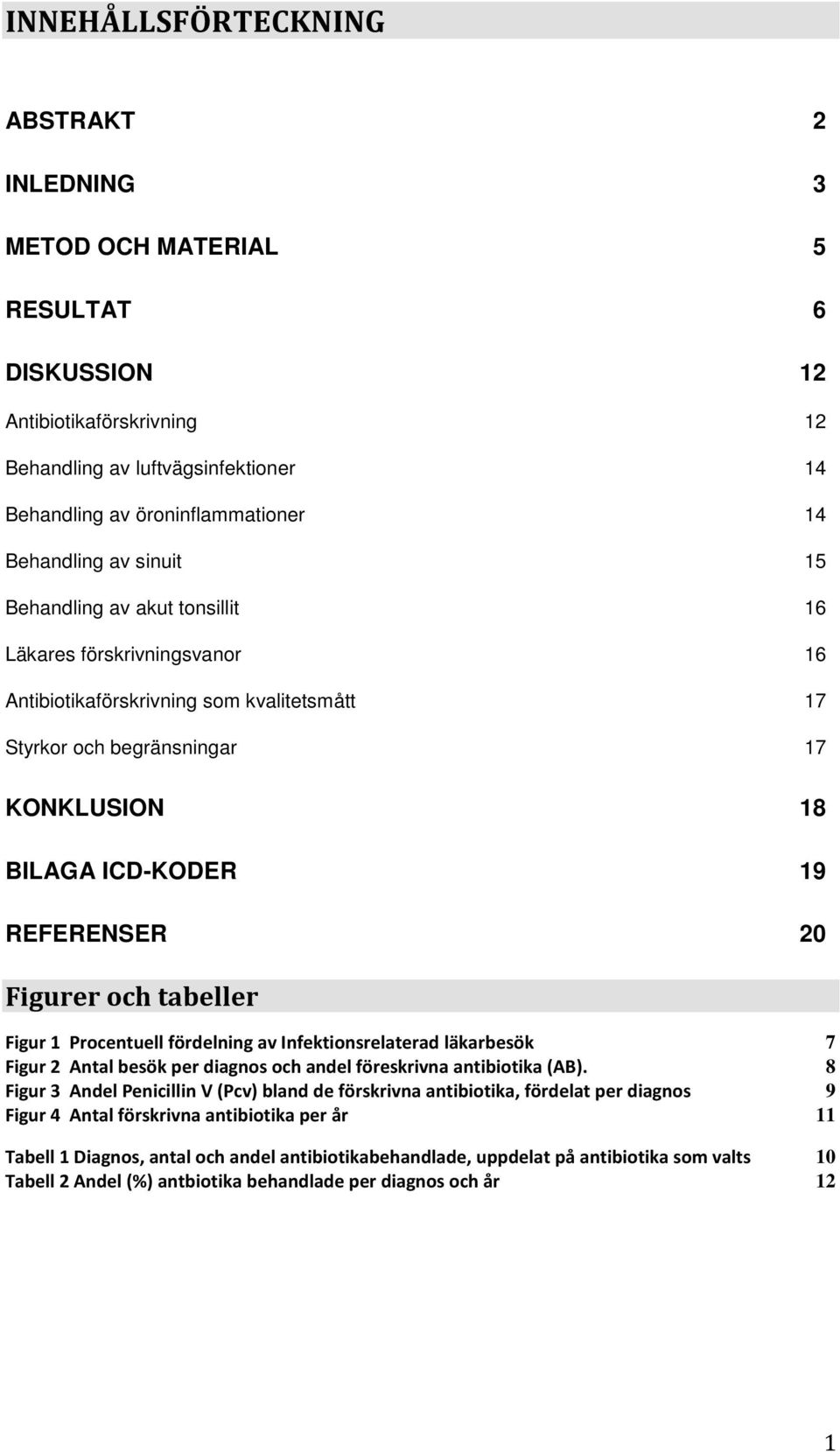 INNEHÅLLSFÖRTECKNING

ABSTRAKT 2

INLEDNING 3

METOD OCH MATERIAL 5

RESULTAT 6

DISKUSSION 12

Antibiotikaförskrivning 12

Behandling av luftvägsinfektioner 14

Behandling av öroninflammationer 14

Behandling av sinuit 15

Behandling av akut tonsillit 16

Läkares förskrivningsvanor 16

Antibiotikaförskrivning som kvalitetsmått 17

Styrkor och begränsningar 17

KONKLUSION 18

BILAGA ICD-KODER 19

REFERENSER 20

Figurer och tabeller

Figur 1 Procentuell fördelning av Infektionsrelaterad läkarbesök 7
Figur 2 Antal besök per diagnos och andel föreskrivna antibiotika (AB). 8
Figur 3 Andel Penicillin V (Pcv) bland de förskrivna antibiotika, fördelat per diagnos 9
Figur 4 Antal förskrivna antibiotika per år 11

Tabell 1 Diagnos, antal och andel antibiotikabehandlade, uppdelat på antibiotika som valts 10
Tabell 2 Andel (%) antbiotika behandlade per diagnos och år 12

1